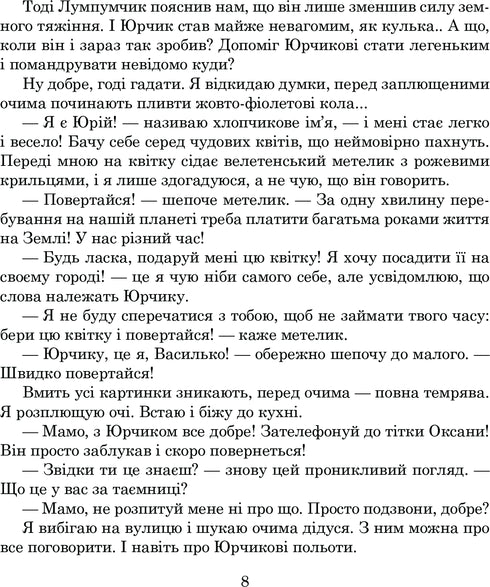 Тоді Лумпумчик пояснив нам, що він лише зменшив силу земного тяжіння. І Юрчик став майже невагомим, як кулька.. А що, коли він і зараз так зробив? Допоміг Юрчикові стати легеньким і помандрувати невідомо куди?

Ну добре, годі гадати. Я відкидаю думки, перед заплющеними очима починають пливти жовто-фіолетові кола...

— Я є Юрій! — називаю хлопчикове ім'я, — і мені стає легко і весело! Бачу себе серед чудових квітів, що неймовірно пахнуть. Переді мною на квітку сідає велетенський метелик з рожевими крильцями, і я лише здогадуюся, а не чую, що він говорить.

— Повертайся! — шепоче метелик. — За одну хвилину перебування на нашій планеті треба платити багатьма роками життя на Землі! У нас різний час!

— Будь ласка, подаруй мені цю квітку! Я хочу посадити її на своєму городі! — це я чую ніби самого себе, але усвідомлюю, що слова належать Юрчику.

— Я не буду сперечатися з тобою, щоб не займати твого часу: бери цю квітку і повертайся! — каже метелик.

— Юрчику, це я, Василько! — обережно шепочу до малого. — Швидко повертайся!

Вмить усі картинки зникають, перед очима — повна темрява. Я розплющую очі. Встаю і біжу до кухні.

— Мамо, з Юрчиком все добре! Зателефонуй до тітки Оксани! Він просто заблукав і скоро повернеться!

— Звідки ти це знаєш? — знову цей проникливий погляд. — Що це у вас за таємниці?

— Мамо, не розпитуй мене ні про що. Просто подзвони, добре?

Я вибігаю на вулицю і шукаю очима дідуся. З ним можна про все поговорити. І навіть про Юрчикові польоти.

8